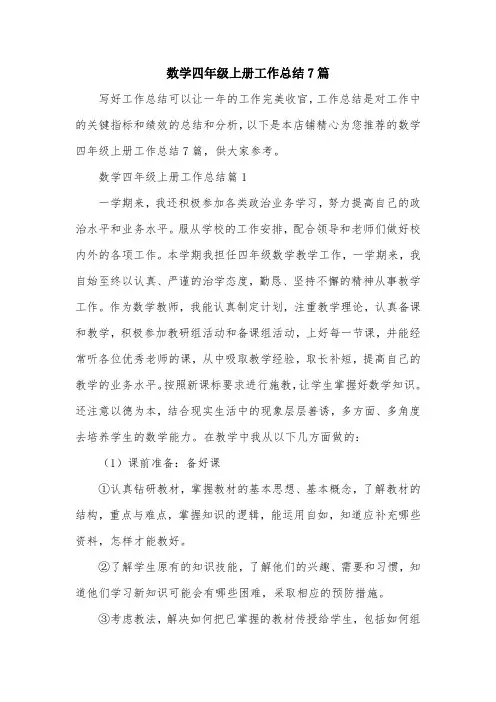 数学四年级上册工作总结7篇

写好工作总结可以让一年的工作完美收官，工作总结是对工作中的关键指标和绩效的总结和分析，以下是本店铺精心为您推荐的数学四年级上册工作总结7篇，供大家参考。

数学四年级上册工作总结篇1

一学期来，我还积极参加各类政治业务学习，努力提高自己的政治水平和业务水平。服从学校的工作安排，配合领导和老师们做好校内外的各项工作。本学期我担任四年级数学教学工作，一学期来，我自始至终以认真、严谨的治学态度，勤恳、坚持不懈的精神从事教学工作。作为数学教师，我能认真制定计划，注重教学理论，认真备课和教学，积极参加教研组活动和备课组活动，上好每一节课，并能经常听各位优秀老师的课，从中吸取教学经验，取长补短，提高自己的教学的业务水平。按照新课标要求进行施教，让学生掌握好数学知识。还注意以德为本，结合现实生活中的现象层层善诱，多方面、多角度去培养学生的数学能力。在教学中我从以下几方面做的：

（1）课前准备：备好课

①认真钻研教材，掌握教材的基本思想、基本概念，了解教材的结构，重点与难点，掌握知识的逻辑，能运用自如，知道应补充哪些资料，怎样才能教好。

②了解学生原有的知识技能，了解他们的兴趣、需要和习惯，知道他们学习新知识可能会有哪些困难，采取相应的预防措施。

③考虑教法，解决如何把已掌握的教材传授给学生，包括如何组